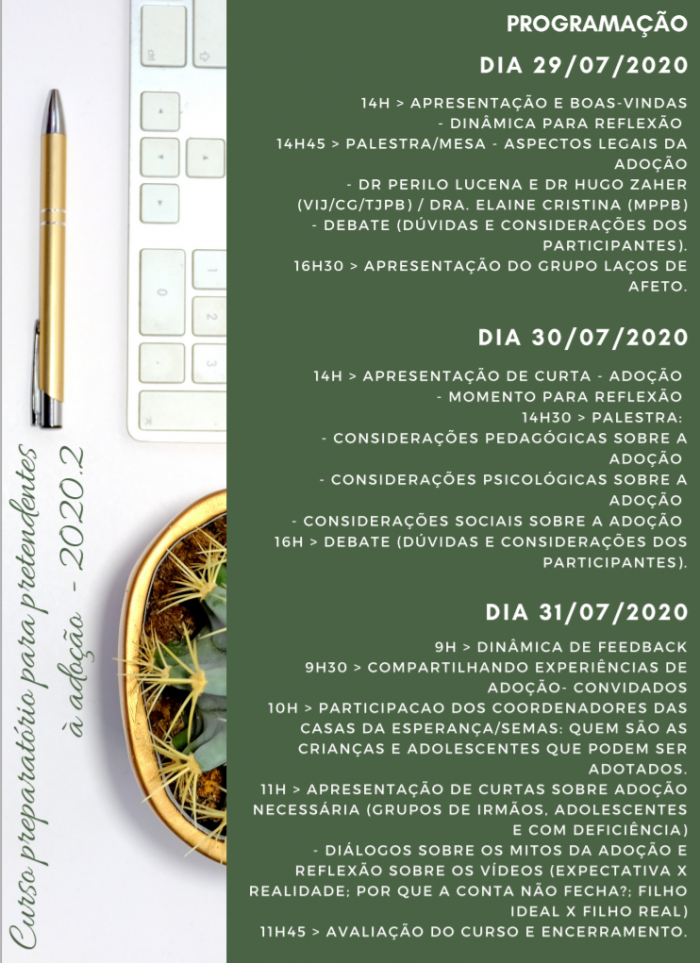 Curso preparatório para pretendentes à adoção - 2020.2

PROGRAMAÇÃO

DIA 29/07/2020

14H > APRESENTAÇÃO E BOAS-VINDAS
- DINÂMICA PARA REFLEXÃO
14H45 > PALESTRA/MESA - ASPECTOS LEGAIS DA ADOÇÃO
- DR PERILO LUCENA E DR HUGO ZAHER (VIJ/CG/TJPB) / DRA. ELAINE CRISTINA (MPPB)
- DEBATE (DÚVIDAS E CONSIDERAÇÕES DOS PARTICIPANTES).
16H30 > APRESENTAÇÃO DO GRUPO LAÇOS DE AFETO.

DIA 30/07/2020

14H > APRESENTAÇÃO DE CURTA - ADOÇÃO
- MOMENTO PARA REFLEXÃO
14H30 > PALESTRA:
- CONSIDERAÇÕES PEDAGÓGICAS SOBRE A ADOÇÃO
- CONSIDERAÇÕES PSICOLÓGICAS SOBRE A ADOÇÃO
- CONSIDERAÇÕES SOCIAIS SOBRE A ADOÇÃO
16H > DEBATE (DÚVIDAS E CONSIDERAÇÕES DOS PARTICIPANTES).

DIA 31/07/2020

9H > DINÂMICA DE FEEDBACK
9H30 > COMPARTILHANDO EXPERIÊNCIAS DE ADOÇÃO- CONVIDADOS
10H > PARTICIPACAO DOS COORDENADORES DAS CASAS DA ESPERANÇA/SEMAS: QUEM SÃO AS CRIANÇAS E ADOLESCENTES QUE PODEM SER ADOTADOS.
11H > APRESENTAÇÃO DE CURTAS SOBRE ADOÇÃO NECESSÁRIA (GRUPOS DE IRMÃOS, ADOLESCENTES E COM DEFICIÊNCIA)
- DIÁLOGOS SOBRE OS MITOS DA ADOÇÃO E REFLEXÃO SOBRE OS VÍDEOS (EXPECTATIVA X REALIDADE; POR QUE A CONTA NÃO FECHA?; FILHO IDEAL X FILHO REAL)
11H45 > AVALIAÇÃO DO CURSO E ENCERRAMENTO.